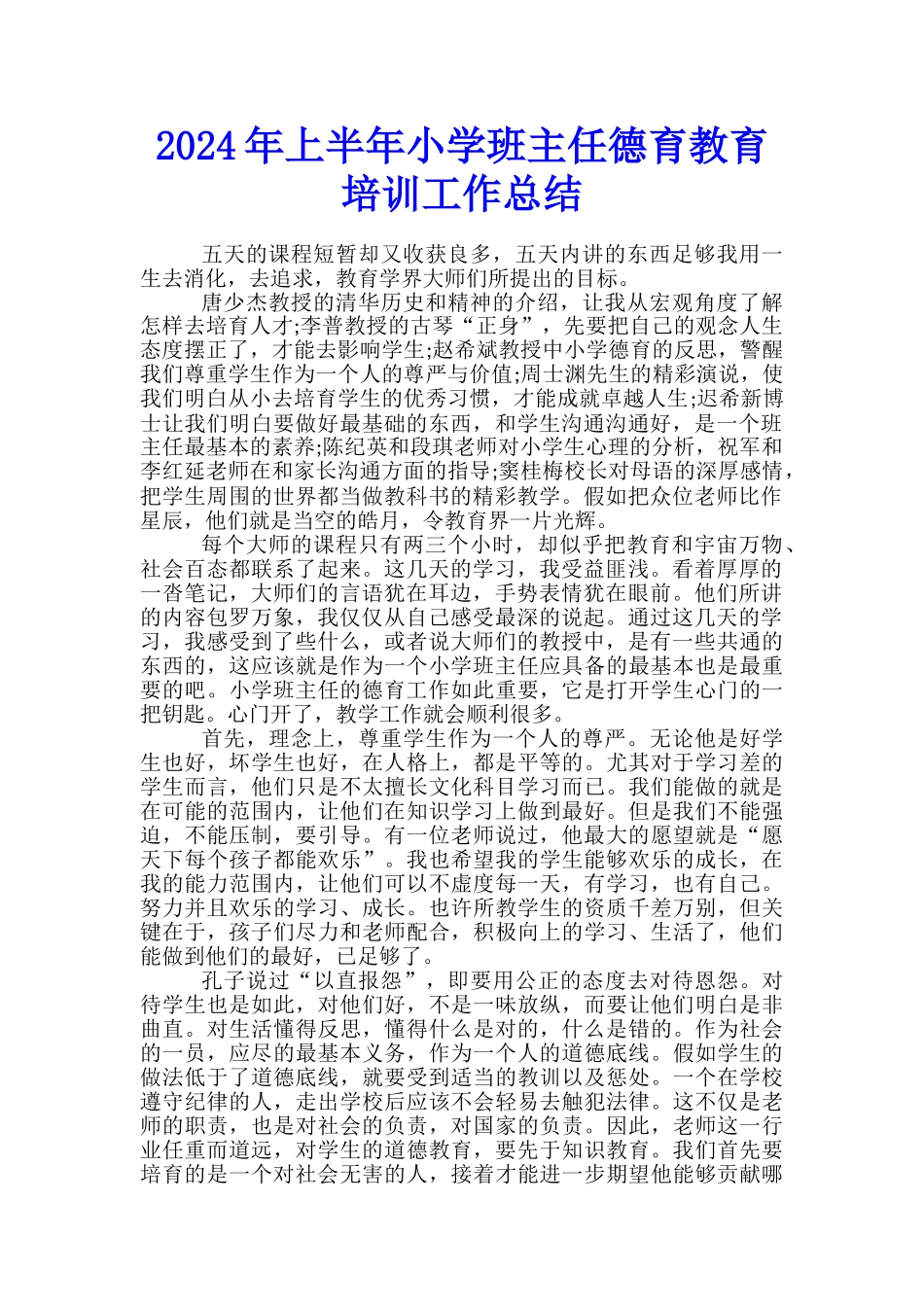 2024年上半年小学班主任德育教育培训工作总结

五天的课程短暂却又收获良多，五天内讲的东西足够我用一生去消化，去追求，教育学界大师们所提出的目标。

唐少杰教授的清华历史和精神的介绍，让我从宏观角度了解怎样去培育人才;李普教授的古琴“正身”，先要把自己的观念人生态度摆正了，才能去影响学生;赵希斌教授中小学德育的反思，警醒我们尊重学生作为一个人的尊严与价值;周士渊先生的精彩演说，使我们明白从小去培育学生的优秀习惯，才能成就卓越人生;迟希新博士让我们明白要做好最基础的东西，和学生沟通沟通好，是一个班主任最基本的素养;陈纪英和段琪老师对小学生心理的分析，祝军和李红延老师在和家长沟通方面的指导;窦桂梅校长对母语的深厚感情，把学生周围的世界都当做教科书的精彩教学。假如把众位老师比作星辰，他们就是当空的皓月，令教育界一片光辉。

每个大师的课程只有两三个小时，却似乎把教育和宇宙万物、社会百态都联系了起来。这几天的学习，我受益匪浅。看着厚厚的一沓笔记，大师们的言语犹在耳边，手势表情犹在眼前。他们所讲的内容包罗万象，我仅仅从自己感受最深的说起。通过这几天的学习，我感受到了些什么，或者说大师们的教授中，是有一些共通的东西的，这应该就是作为一个小学班主任应具备的最基本也是最重要的吧。小学班主任的德育工作如此重要，它是打开学生心门的一把钥匙。心门开了，教学工作就会顺利很多。

首先，理念上，尊重学生作为一个人的尊严。无论他是好学生也好，坏学生也好，在人格上，都是平等的。尤其对于学习差的学生而言，他们只是不太擅长文化科目学习而已。我们能做的就是在可能的范围内，让他们在知识学习上做到最好。但是我们不能强迫，不能压制，要引导。有一位老师说过，他最大的愿望就是“愿天下每个孩子都能欢乐”。我也希望我的学生能够欢乐的成长，在我的能力范围内，让他们可以不虚度每一天，有学习，也有自己。努力并且欢乐的学习、成长。也许所教学生的资质千差万别，但关键在于，孩子们尽力和老师配合，积极向上的学习、生活了，他们能做到他们的最好，已足够了。

孔子说过“以直报怨”，即要用公正的态度去对待恩怨。对待学生也是如此，对他们好，不是一味放纵，而要让他们明白是非曲直。对生活懂得反思，懂得什么是对的，什么是错的。作为社会的一员，应尽的最基本义务，作为一个人的道德底线。假如学生的做法低于了道德底线，就要受到适当的教训以及惩处。一个在学校遵守纪律的人，走出学校后应该不会轻易去触犯法律。这不仅是老师的职责，也是对社会的负责，对国家的负责。因此，老师这一行业任重而道远，对学生的道德教育，要先于知识教育。我们首先要培育的是一个对社会无害的人，接着才能进一步期望他能够贡献哪